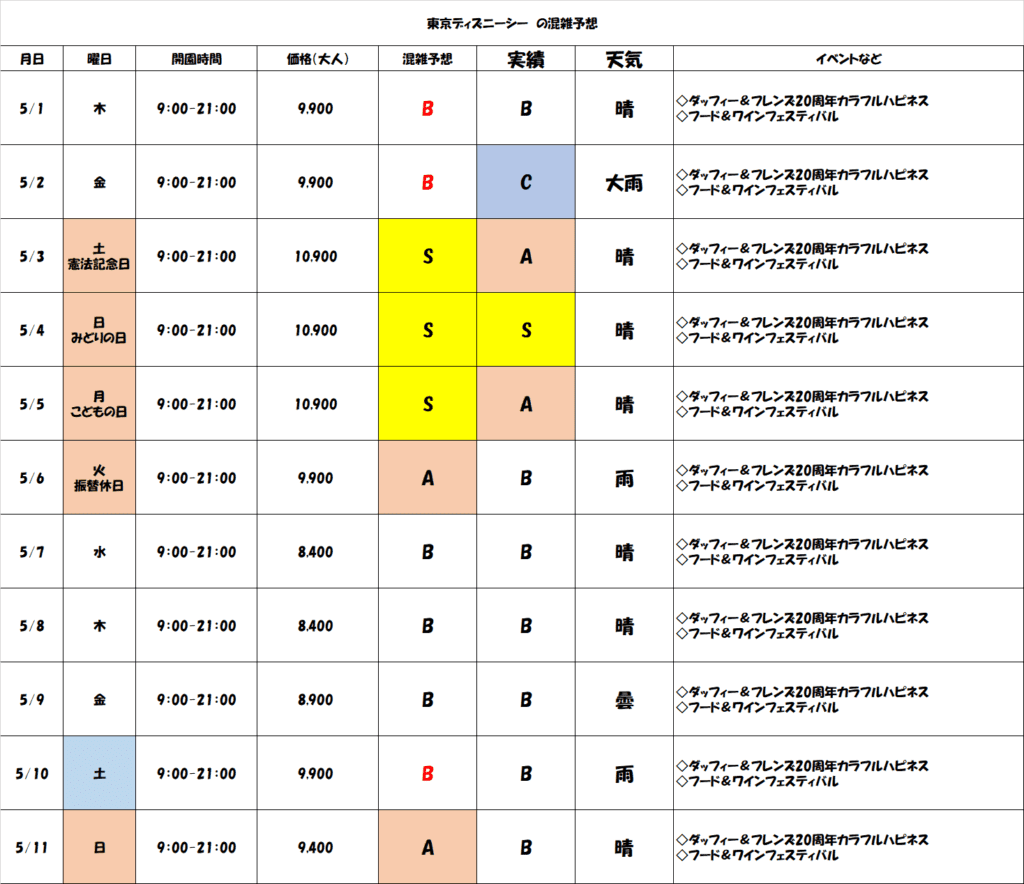 東京ディズニーシー　の混雑予想

| 月日 | 曜日 | 開園時間 | 価格(大人) | 混雑予想 | 実績 | 天気 | イベントなど |
|---|---|---|---|---|---|---|---|
| 5/1 | 木 | 9:00-21:00 | 9,900 | B | B | 晴 | ◇ダッフィー＆フレンズ20周年カラフルハピネス ◇フード＆ワインフェスティバル |
| 5/2 | 金 | 9:00-21:00 | 9,900 | B | C | 大雨 | ◇ダッフィー＆フレンズ20周年カラフルハピネス ◇フード＆ワインフェスティバル |
| 5/3 | 土 憲法記念日 | 9:00-21:00 | 10,900 | S | A | 晴 | ◇ダッフィー＆フレンズ20周年カラフルハピネス ◇フード＆ワインフェスティバル |
| 5/4 | 日 みどりの日 | 9:00-21:00 | 10,900 | S | S | 晴 | ◇ダッフィー＆フレンズ20周年カラフルハピネス ◇フード＆ワインフェスティバル |
| 5/5 | 月 こどもの日 | 9:00-21:00 | 10,900 | S | A | 晴 | ◇ダッフィー＆フレンズ20周年カラフルハピネス ◇フード＆ワインフェスティバル |
| 5/6 | 火 振替休日 | 9:00-21:00 | 9,900 | A | B | 雨 | ◇ダッフィー＆フレンズ20周年カラフルハピネス ◇フード＆ワインフェスティバル |
| 5/7 | 水 | 9:00-21:00 | 8,400 | B | B | 晴 | ◇ダッフィー＆フレンズ20周年カラフルハピネス ◇フード＆ワインフェスティバル |
| 5/8 | 木 | 9:00-21:00 | 8,400 | B | B | 晴 | ◇ダッフィー＆フレンズ20周年カラフルハピネス ◇フード＆ワインフェスティバル |
| 5/9 | 金 | 9:00-21:00 | 8,900 | B | B | 曇 | ◇ダッフィー＆フレンズ20周年カラフルハピネス ◇フード＆ワインフェスティバル |
| 5/10 | 土 | 9:00-21:00 | 9,900 | B | B | 雨 | ◇ダッフィー＆フレンズ20周年カラフルハピネス ◇フード＆ワインフェスティバル |
| 5/11 | 日 | 9:00-21:00 | 9,400 | A | B | 晴 | ◇ダッフィー＆フレンズ20周年カラフルハピネス ◇フード＆ワインフェスティバル |